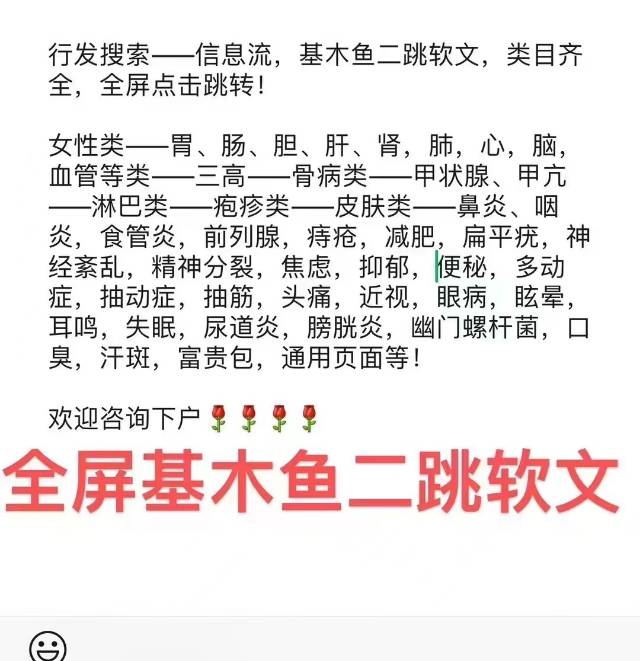 行发搜索——信息流，基木鱼二跳软文，类目齐全，全屏点击跳转！

女性类——胃、肠、胆、肝、肾，肺，心，脑，血管等类——三高——骨病类——甲状腺、甲亢——淋巴类——疱疹类——皮肤类——鼻炎、咽炎，食管炎，前列腺，痔疮，减肥，扁平疣，神经紊乱，精神分裂，焦虑，抑郁，便秘，多动症，抽动症，抽筋，头痛，近视，眼病，眩晕，耳鸣，失眠，尿道炎，膀胱炎，幽门螺杆菌，口臭，汗斑，富贵包，通用页面等！

欢迎咨询下户🌹🌹🌹🌹

全屏基木鱼二跳软文